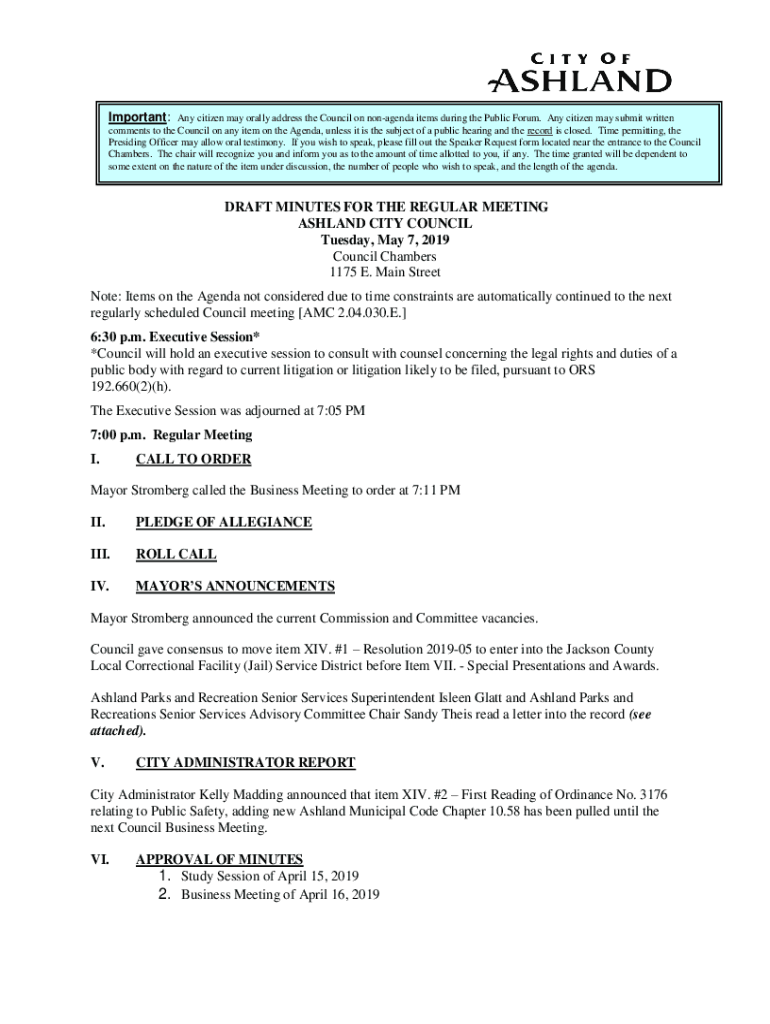 CITY OF
ASHLAND

Important: Any citizen may orally address the Council on non-agenda items during the Public Forum. Any citizen may submit written comments to the Council on any item on the Agenda, unless it is the subject of a public hearing and the record is closed. Time permitting, the Presiding Officer may allow oral testimony. If you wish to speak, please fill out the Speaker Request form located near the entrance to the Council Chambers. The chair will recognize you and inform you as to the amount of time allotted to you, if any. The time granted will be dependent to some extent on the nature of the item under discussion, the number of people who wish to speak, and the length of the agenda.

DRAFT MINUTES FOR THE REGULAR MEETING
ASHLAND CITY COUNCIL
Tuesday, May 7, 2019
Council Chambers
1175 E. Main Street

Note: Items on the Agenda not considered due to time constraints are automatically continued to the next regularly scheduled Council meeting [AMC 2.04.030.E.]

6:30 p.m. Executive Session*
*Council will hold an executive session to consult with counsel concerning the legal rights and duties of a public body with regard to current litigation or litigation likely to be filed, pursuant to ORS 192.660(2)(h).

The Executive Session was adjourned at 7:05 PM

7:00 p.m. Regular Meeting

I. CALL TO ORDER

Mayor Stromberg called the Business Meeting to order at 7:11 PM

II. PLEDGE OF ALLEGIANCE

III. ROLL CALL

IV. MAYOR'S ANNOUNCEMENTS

Mayor Stromberg announced the current Commission and Committee vacancies.

Council gave consensus to move item XIV. #1 – Resolution 2019-05 to enter into the Jackson County Local Correctional Facility (Jail) Service District before Item VII. - Special Presentations and Awards.

Ashland Parks and Recreation Senior Services Superintendent Isleen Glatt and Ashland Parks and Recreations Senior Services Advisory Committee Chair Sandy Theis read a letter into the record (see attached).

V. CITY ADMINISTRATOR REPORT

City Administrator Kelly Madding announced that item XIV. #2 – First Reading of Ordinance No. 3176 relating to Public Safety, adding new Ashland Municipal Code Chapter 10.58 has been pulled until the next Council Business Meeting.

VI. APPROVAL OF MINUTES
1. Study Session of April 15, 2019
2. Business Meeting of April 16, 2019